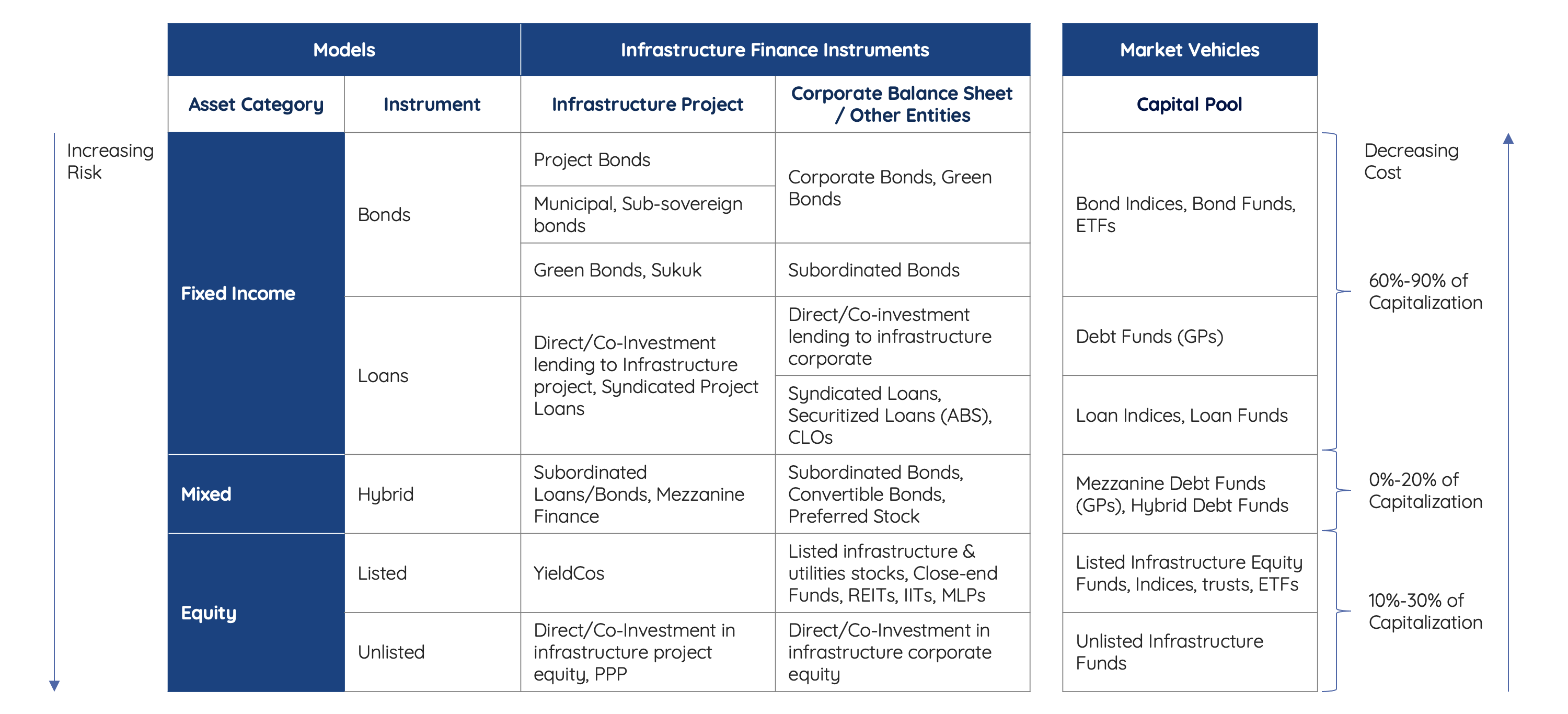 Increasing Risk

| Models | | Infrastructure Finance Instruments | | Market Vehicles |
|---|---|---|---|---|
| Asset Category | Instrument | Infrastructure Project | Corporate Balance Sheet / Other Entities | Capital Pool |
| Fixed Income | Bonds | Project Bonds | Corporate Bonds, Green Bonds | Bond Indices, Bond Funds, ETFs |
| | | Municipal, Sub-sovereign bonds | | |
| | | Green Bonds, Sukuk | Subordinated Bonds | |
| | Loans | Direct/Co-Investment lending to Infrastructure project, Syndicated Project Loans | Direct/Co-investment lending to infrastructure corporate | Debt Funds (GPs) |
| | | | Syndicated Loans, Securitized Loans (ABS), CLOs | Loan Indices, Loan Funds |
| Mixed | Hybrid | Subordinated Loans/Bonds, Mezzanine Finance | Subordinated Bonds, Convertible Bonds, Preferred Stock | Mezzanine Debt Funds (GPs), Hybrid Debt Funds |
| Equity | Listed | YieldCos | Listed infrastructure & utilities stocks, Close-end Funds, REITs, IITs, MLPs | Listed Infrastructure Equity Funds, Indices, trusts, ETFs |
| | Unlisted | Direct/Co-Investment in infrastructure project equity, PPP | Direct/Co-Investment in infrastructure corporate equity | Unlisted Infrastructure Funds |

Decreasing Cost

60%-90% of Capitalization

0%-20% of Capitalization

10%-30% of Capitalization